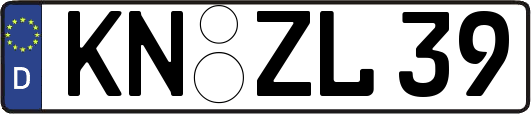 D KN ZL 39